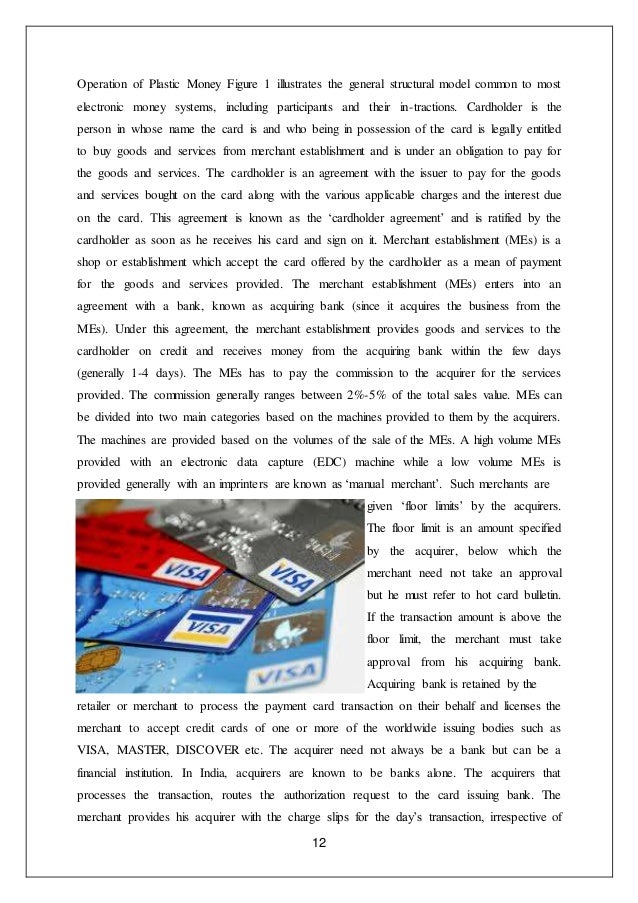 Operation of Plastic Money Figure 1 illustrates the general structural model common to most electronic money systems, including participants and their in-tractions. Cardholder is the person in whose name the card is and who being in possession of the card is legally entitled to buy goods and services from merchant establishment and is under an obligation to pay for the goods and services. The cardholder is an agreement with the issuer to pay for the goods and services bought on the card along with the various applicable charges and the interest due on the card. This agreement is known as the 'cardholder agreement' and is ratified by the cardholder as soon as he receives his card and sign on it. Merchant establishment (MEs) is a shop or establishment which accept the card offered by the cardholder as a mean of payment for the goods and services provided. The merchant establishment (MEs) enters into an agreement with a bank, known as acquiring bank (since it acquires the business from the MEs). Under this agreement, the merchant establishment provides goods and services to the cardholder on credit and receives money from the acquiring bank within the few days (generally 1-4 days). The MEs has to pay the commission to the acquirer for the services provided. The commission generally ranges between 2%-5% of the total sales value. MEs can be divided into two main categories based on the machines provided to them by the acquirers. The machines are provided based on the volumes of the sale of the MEs. A high volume MEs provided with an electronic data capture (EDC) machine while a low volume MEs is provided generally with an imprinters are known as 'manual merchant'. Such merchants are given 'floor limits' by the acquirers. The floor limit is an amount specified by the acquirer, below which the merchant need not take an approval but he must refer to hot card bulletin. If the transaction amount is above the floor limit, the merchant must take approval from his acquiring bank. Acquiring bank is retained by the retailer or merchant to process the payment card transaction on their behalf and licenses the merchant to accept credit cards of one or more of the worldwide issuing bodies such as VISA, MASTER, DISCOVER etc. The acquirer need not always be a bank but can be a financial institution. In India, acquirers are known to be banks alone. The acquirers that processes the transaction, routes the authorization request to the card issuing bank. The merchant provides his acquirer with the charge slips for the day's transaction, irrespective of

VISA
VISA
VISA
VISA

12